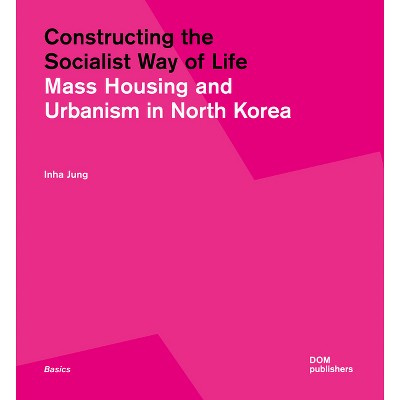 Constructing the Socialist Way of Life

Mass Housing and Urbanism in North Korea

Inha Jung

Basics

DOM
publishers